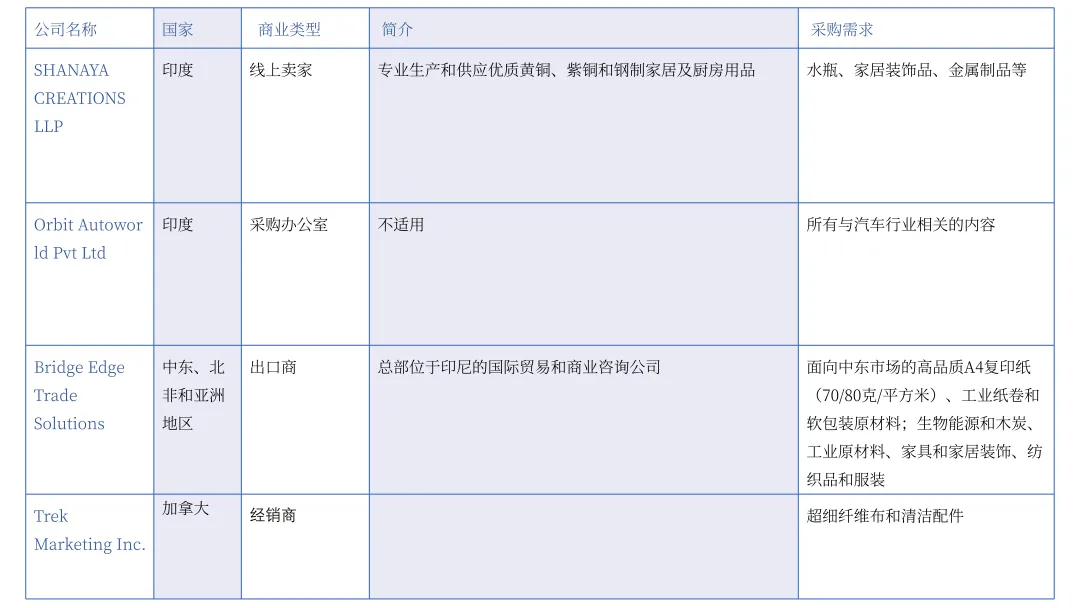 | 公司名称 | 国家 | 商业类型 | 简介 | 采购需求 |
|---|---|---|---|---|
| SHANAYA CREATIONS LLP | 印度 | 线上卖家 | 专业生产和供应优质黄铜、紫铜和钢制家居及厨房用品 | 水瓶、家居装饰品、金属制品等 |
| Orbit Autoworld Pvt Ltd | 印度 | 采购办公室 | 不适用 | 所有与汽车行业相关的内容 |
| Bridge Edge Trade Solutions | 中东、北非和亚洲地区 | 出口商 | 总部位于印尼的国际贸易和商业咨询公司 | 面向中东市场的高品质A4复印纸（70/80克/平方米）、工业纸卷和软包装原材料；生物能源和木炭、工业原材料、家具和家居装饰、纺织品和服装 |
| Trek Marketing Inc. | 加拿大 | 经销商 |  | 超细纤维布和清洁配件 |